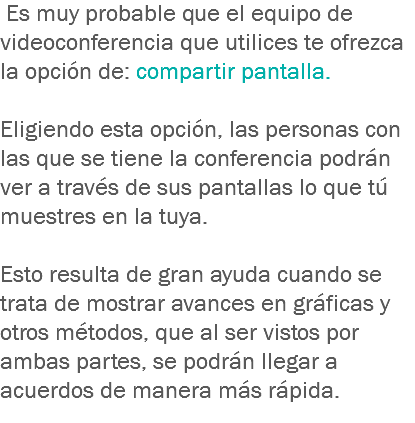 Es muy probable que el equipo de videoconferencia que utilices te ofrezca la opción de: compartir pantalla.

Eligiendo esta opción, las personas con las que se tiene la conferencia podrán ver a través de sus pantallas lo que tú muestres en la tuya.

Esto resulta de gran ayuda cuando se trata de mostrar avances en gráficas y otros métodos, que al ser vistos por ambas partes, se podrán llegar a acuerdos de manera más rápida.